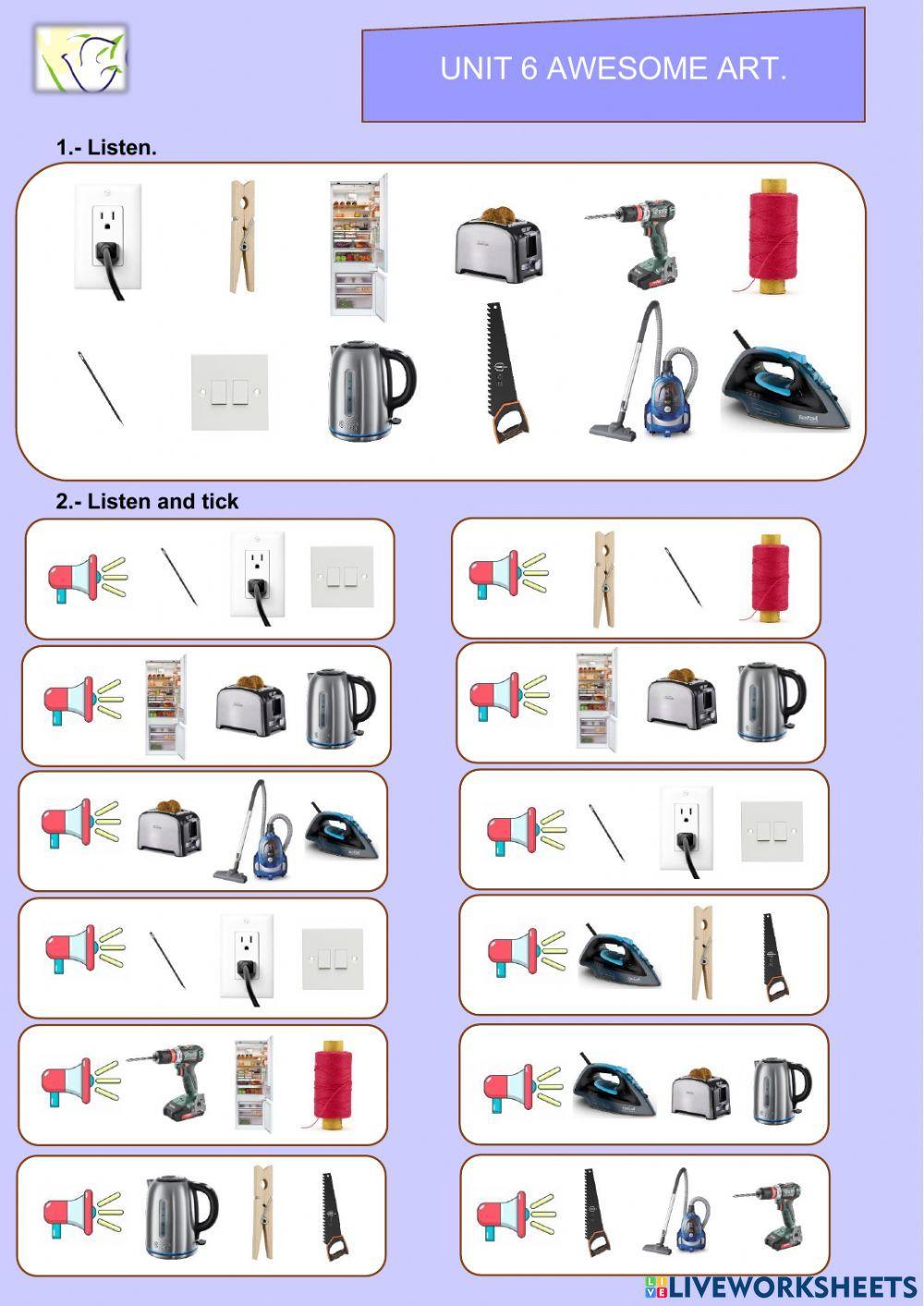 UNIT 6 AWESOME ART.

1.- Listen.

2.- Listen and tick

LIVEWORKSHEETS